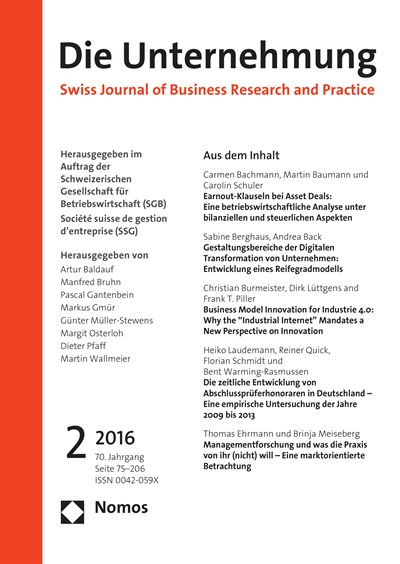 Die Unternehmung
Swiss Journal of Business Research and Practice

Herausgegeben im Auftrag der Schweizerischen Gesellschaft für Betriebswirtschaft (SGB)
Société suisse de gestion d'entreprise (SSG)

Herausgegeben von
Artur Baldauf
Manfred Bruhn
Pascal Gantenbein
Markus Gmür
Günter Müller-Stewens
Margit Osterloh
Dieter Pfaff
Martin Wallmeier

2 2016
70. Jahrgang
Seite 75–206
ISSN 0042-059X

Nomos

Aus dem Inhalt

Carmen Bachmann, Martin Baumann und Carolin Schuler
Earnout-Klauseln bei Asset Deals: Eine betriebswirtschaftliche Analyse unter bilanziellen und steuerlichen Aspekten

Sabine Berghaus, Andrea Back
Gestaltungsbereiche der Digitalen Transformation von Unternehmen: Entwicklung eines Reifegradmodells

Christian Burmeister, Dirk Lüttgens and Frank T. Piller
Business Model Innovation for Industrie 4.0: Why the "Industrial Internet" Mandates a New Perspective on Innovation

Heiko Laudemann, Reiner Quick, Florian Schmidt und Bent Warming-Rasmussen
Die zeitliche Entwicklung von Abschlussprüferhonoraren in Deutschland – Eine empirische Untersuchung der Jahre 2009 bis 2013

Thomas Ehrmann und Brinja Meiseberg
Managementforschung und was die Praxis von ihr (nicht) will – Eine marktorientierte Betrachtung